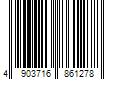 4 903716 861278